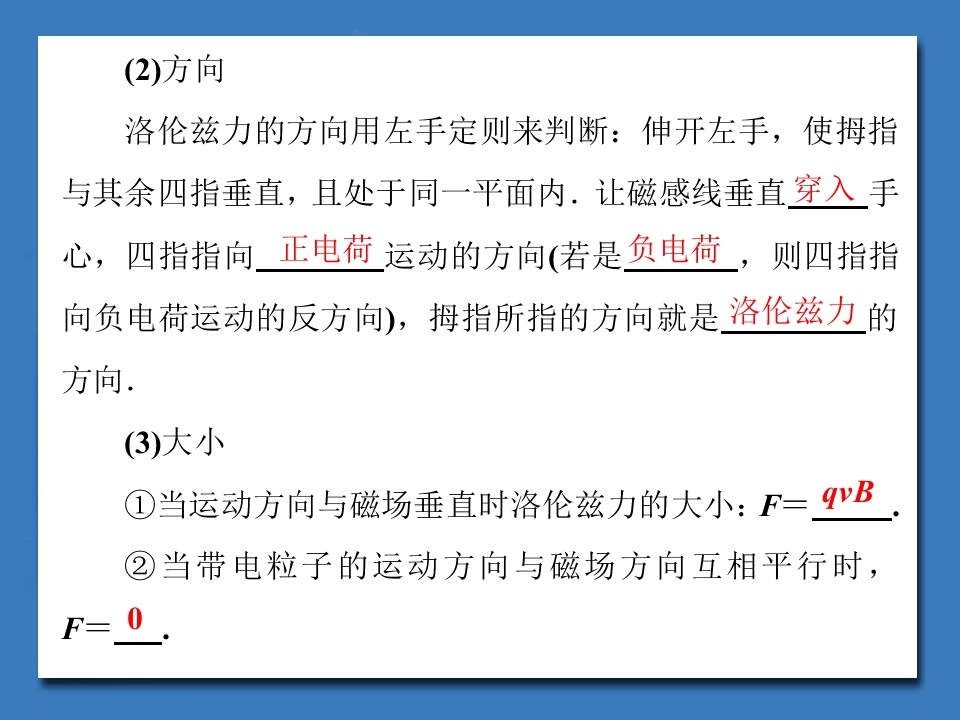 (2)方向

洛伦兹力的方向用左手定则来判断：伸开左手，使拇指与其余四指垂直，且处于同一平面内．让磁感线垂直穿入手心，四指指向正电荷运动的方向(若是负电荷，则四指指向负电荷运动的反方向)，拇指所指的方向就是洛伦兹力的方向．

(3)大小

①当运动方向与磁场垂直时洛伦兹力的大小：$F=qvB$.

②当带电粒子的运动方向与磁场方向互相平行时，$F=0$.